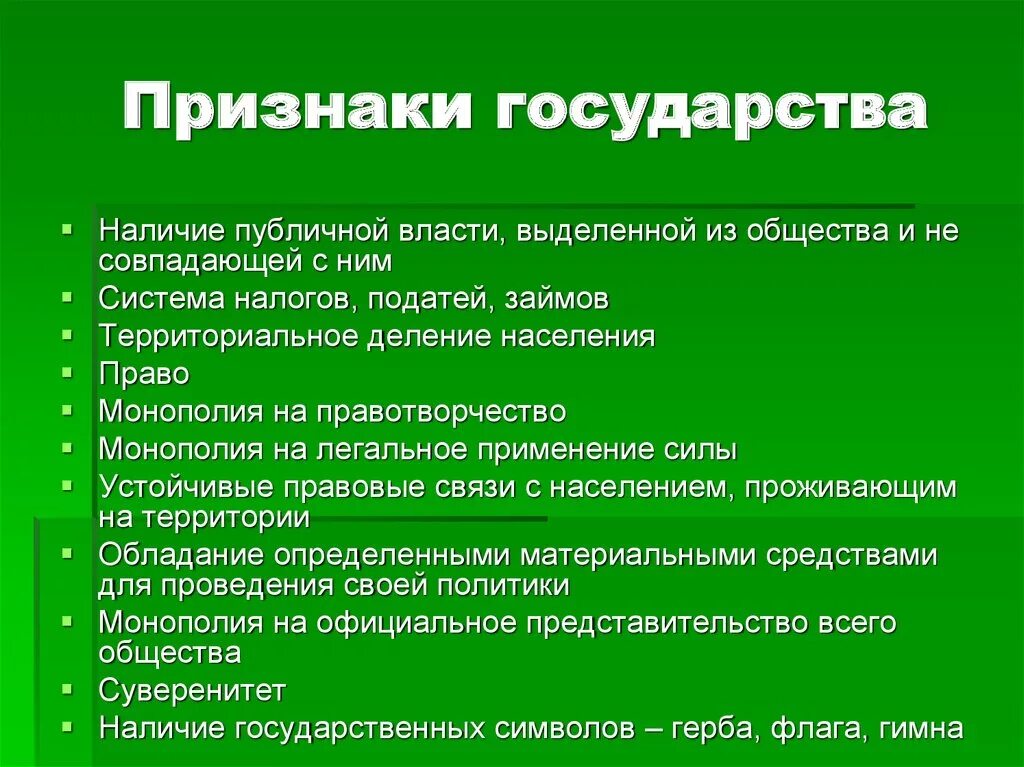 Признаки государства

- Наличие публичной власти, выделенной из общества и не совпадающей с ним
- Система налогов, податей, займов
- Территориальное деление населения
- Право
- Монополия на правотворчество
- Монополия на легальное применение силы
- Устойчивые правовые связи с населением, проживающим на территории
- Обладание определенными материальными средствами для проведения своей политики
- Монополия на официальное представительство всего общества
- Суверенитет
- Наличие государственных символов – герба, флага, гимна